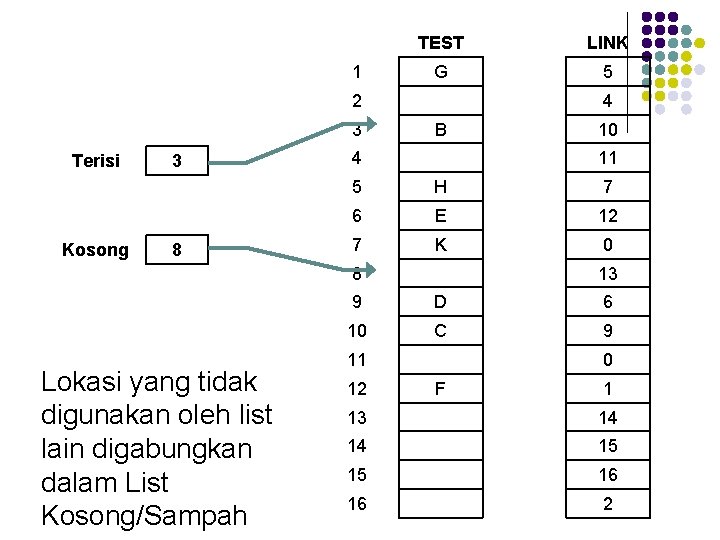 Terisi 3

Kosong 8

|  | TEST | LINK |
|---|---|---|
| 1 | G | 5 |
| 2 |  | 4 |
| 3 | B | 10 |
| 4 |  | 11 |
| 5 | H | 7 |
| 6 | E | 12 |
| 7 | K | 0 |
| 8 |  | 13 |
| 9 | D | 6 |
| 10 | C | 9 |
| 11 |  | 0 |
| 12 | F | 1 |
| 13 |  | 14 |
| 14 |  | 15 |
| 15 |  | 16 |
| 16 |  | 2 |

Lokasi yang tidak digunakan oleh list lain digabungkan dalam List Kosong/Sampah